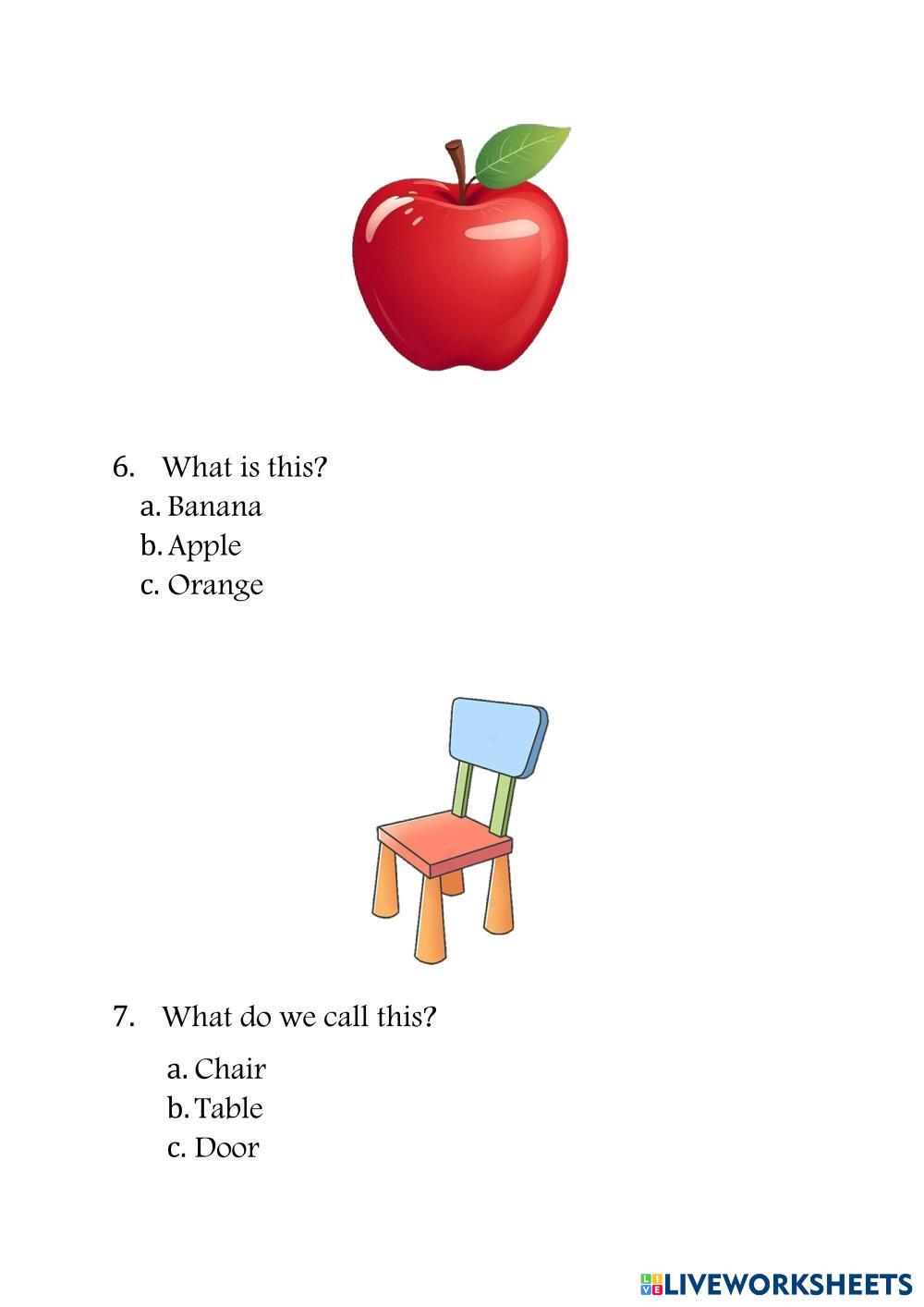 6. What is this?
a. Banana
b. Apple
c. Orange

7. What do we call this?
a. Chair
b. Table
c. Door

LIVEWORKSHEETS